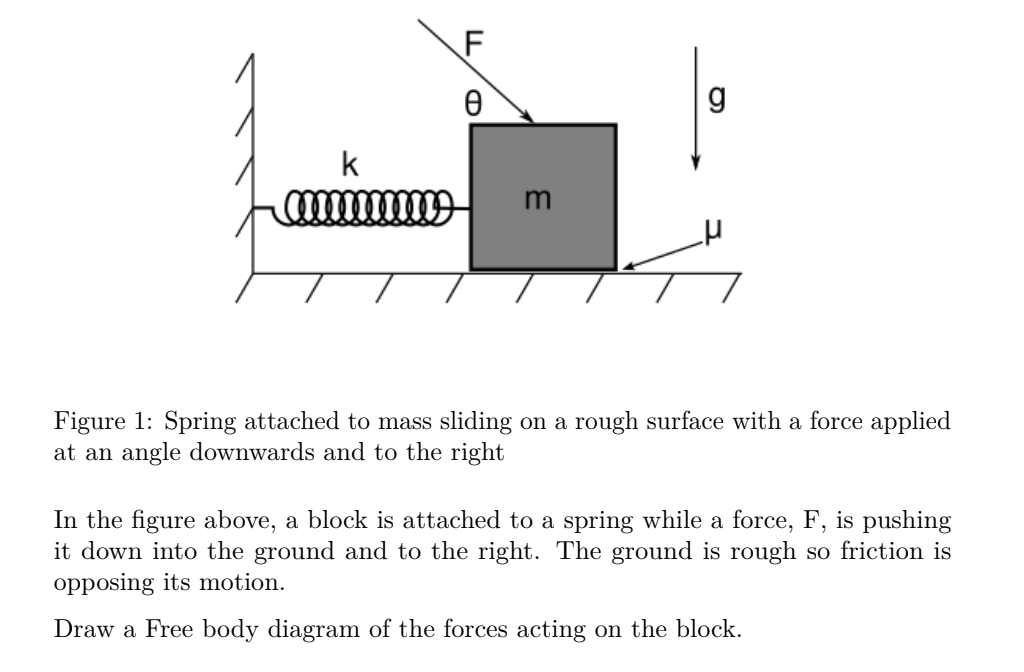 F
θ
g
k
m
μ

Figure 1: Spring attached to mass sliding on a rough surface with a force applied at an angle downwards and to the right

In the figure above, a block is attached to a spring while a force, F, is pushing it down into the ground and to the right. The ground is rough so friction is opposing its motion.

Draw a Free body diagram of the forces acting on the block.